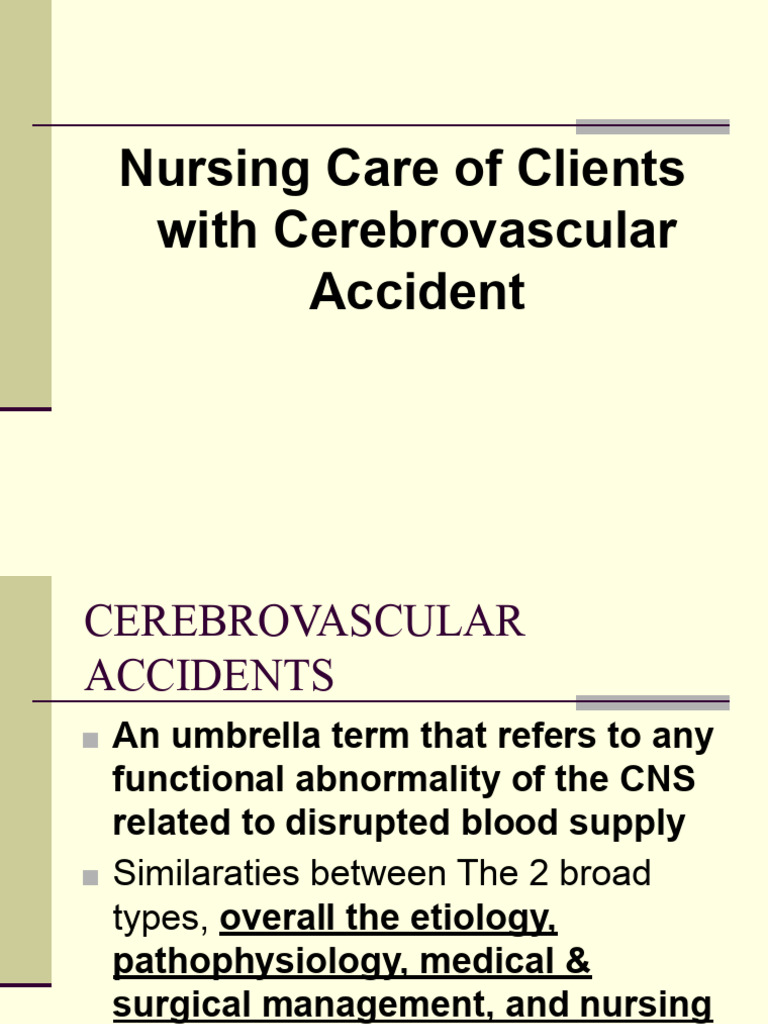 Nursing Care of Clients with Cerebrovascular Accident

CEREBROVASCULAR ACCIDENTS

An umbrella term that refers to any functional abnormality of the CNS related to disrupted blood supply

Similaraties between The 2 broad types, overall the etiology, pathophysiology, medical & surgical management, and nursing